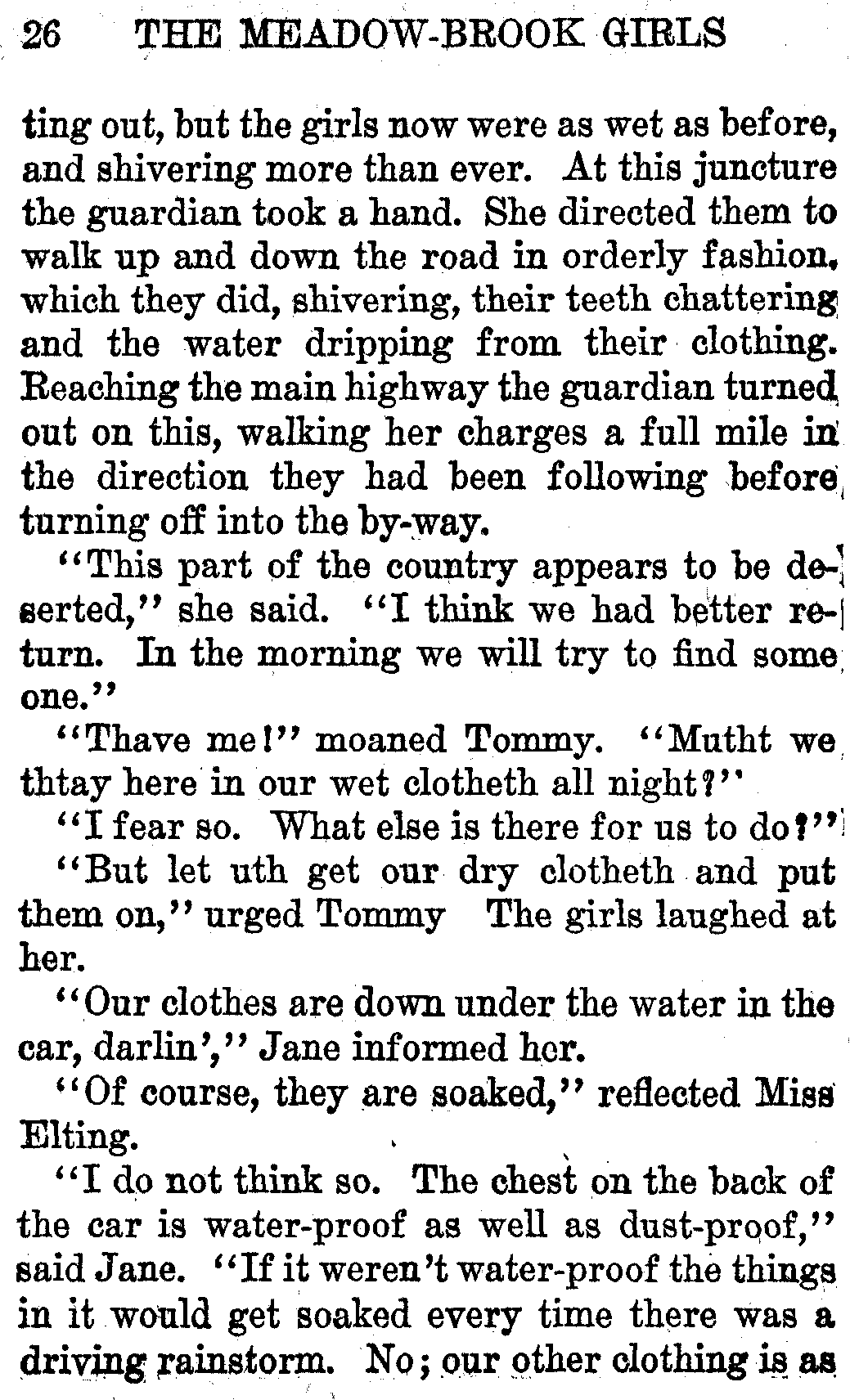 26 THE MEADOW-BROOK GIRLS

ting out, but the girls now were as wet as before, and shivering more than ever. At this juncture the guardian took a hand. She directed them to walk up and down the road in orderly fashion, which they did, shivering, their teeth chattering and the water dripping from their clothing. Reaching the main highway the guardian turned out on this, walking her charges a full mile in the direction they had been following before turning off into the by-way.

"This part of the country appears to be deserted," she said. "I think we had better return. In the morning we will try to find some one."

"Thave me!" moaned Tommy. "Mutht we thtay here in our wet clotheth all night?"

"I fear so. What else is there for us to do?"

"But let uth get our dry clotheth and put them on," urged Tommy The girls laughed at her.

"Our clothes are down under the water in the car, darlin'," Jane informed her.

"Of course, they are soaked," reflected Miss Elting.

"I do not think so. The chest on the back of the car is water-proof as well as dust-proof," said Jane. "If it weren't water-proof the things in it would get soaked every time there was a driving rainstorm. No; our other clothing is as